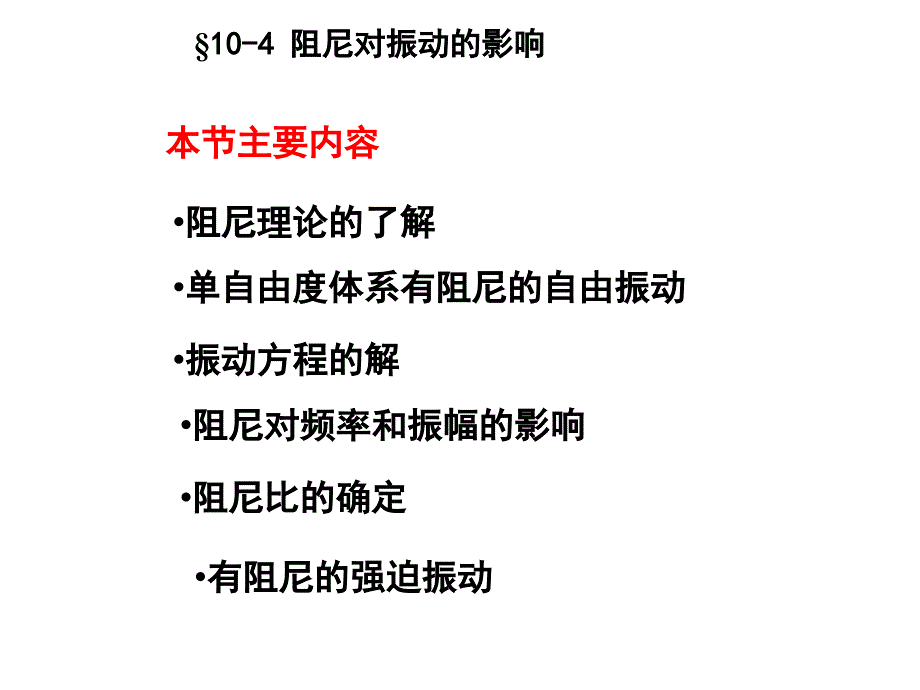 §10-4 阻尼对振动的影响

本节主要内容

•阻尼理论的了解

•单自由度体系有阻尼的自由振动

•振动方程的解

•阻尼对频率和振幅的影响

•阻尼比的确定

•有阻尼的强迫振动